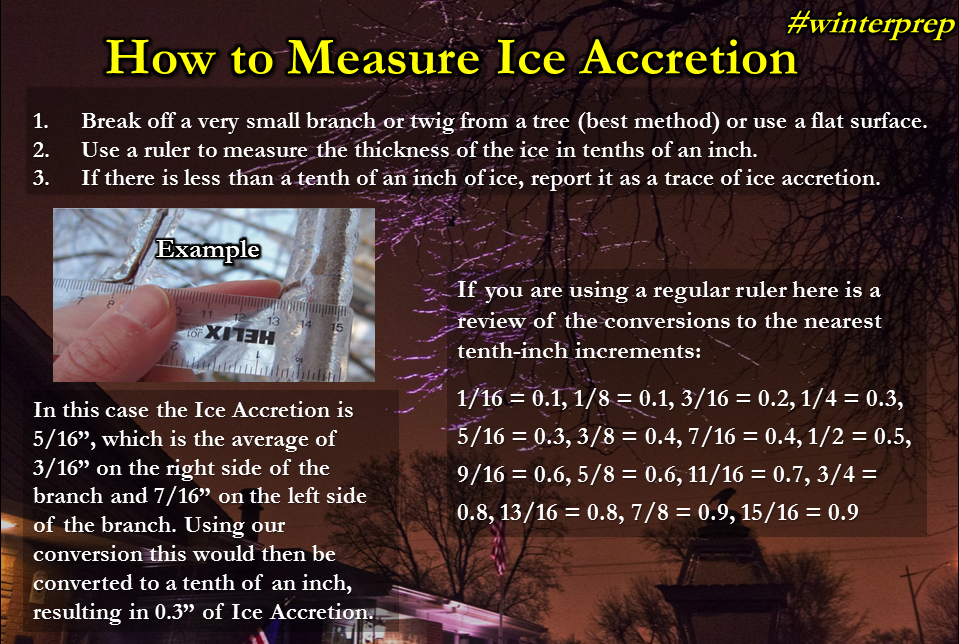 #winterprep

How to Measure Ice Accretion

1. Break off a very small branch or twig from a tree (best method) or use a flat surface.
2. Use a ruler to measure the thickness of the ice in tenths of an inch.
3. If there is less than a tenth of an inch of ice, report it as a trace of ice accretion.

Example

7 8 9 10 11 12 13 14 15
HELIX

In this case the Ice Accretion is 5/16”, which is the average of 3/16” on the right side of the branch and 7/16” on the left side of the branch. Using our conversion this would then be converted to a tenth of an inch, resulting in 0.3” of Ice Accretion.

If you are using a regular ruler here is a review of the conversions to the nearest tenth-inch increments:

1/16 = 0.1, 1/8 = 0.1, 3/16 = 0.2, 1/4 = 0.3, 5/16 = 0.3, 3/8 = 0.4, 7/16 = 0.4, 1/2 = 0.5, 9/16 = 0.6, 5/8 = 0.6, 11/16 = 0.7, 3/4 = 0.8, 13/16 = 0.8, 7/8 = 0.9, 15/16 = 0.9